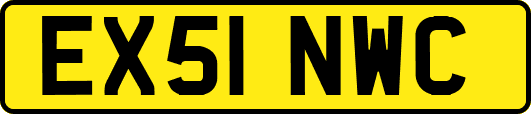 EX51 NWC